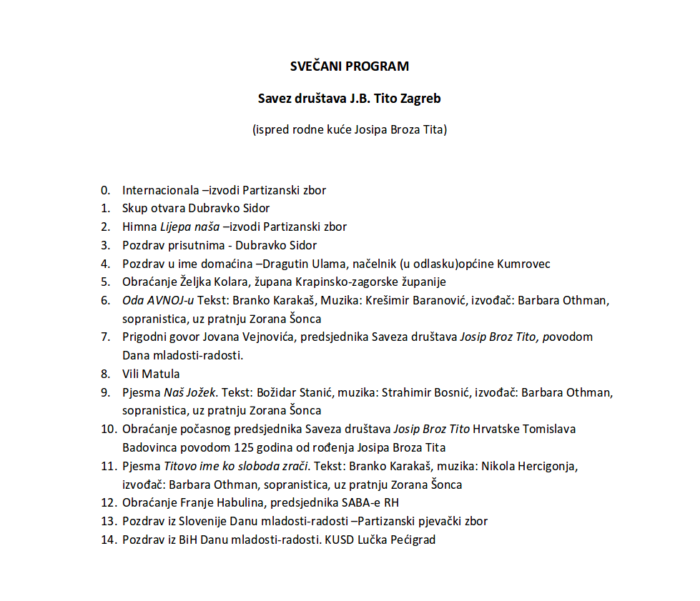 SVEČANI PROGRAM

Savez društava J.B. Tito Zagreb

(ispred rodne kuće Josipa Broza Tita)

0. Internacionala –izvodi Partizanski zbor
1. Skup otvara Dubravko Sidor
2. Himna Lijepa naša –izvodi Partizanski zbor
3. Pozdrav prisutnima - Dubravko Sidor
4. Pozdrav u ime domaćina –Dragutin Ulama, načelnik (u odlasku)općine Kumrovec
5. Obraćanje Željka Kolara, župana Krapinsko-zagorske županije
6. Oda AVNOJ-u Tekst: Branko Karakaš, Muzika: Krešimir Baranović, izvođač: Barbara Othman, sopranistica, uz pratnju Zorana Šonca
7. Prigodni govor Jovana Vejnovića, predsjednika Saveza društava Josip Broz Tito, povodom Dana mladosti-radosti.
8. Vili Matula
9. Pjesma Naš Jožek. Tekst: Božidar Stanić, muzika: Strahimir Bosnić, izvođač: Barbara Othman, sopranistica, uz pratnju Zorana Šonca
10. Obraćanje počasnog predsjednika Saveza društava Josip Broz Tito Hrvatske Tomislava Badovinca povodom 125 godina od rođenja Josipa Broza Tita
11. Pjesma Titovo ime ko sloboda zrači. Tekst: Branko Karakaš, muzika: Nikola Hercigonja, izvođač: Barbara Othman, sopranistica, uz pratnju Zorana Šonca
12. Obraćanje Franje Habulina, predsjednika SABA-e RH
13. Pozdrav iz Slovenije Danu mladosti-radosti –Partizanski pjevački zbor
14. Pozdrav iz BiH Danu mladosti-radosti. KUSD Lučka Pećigrad